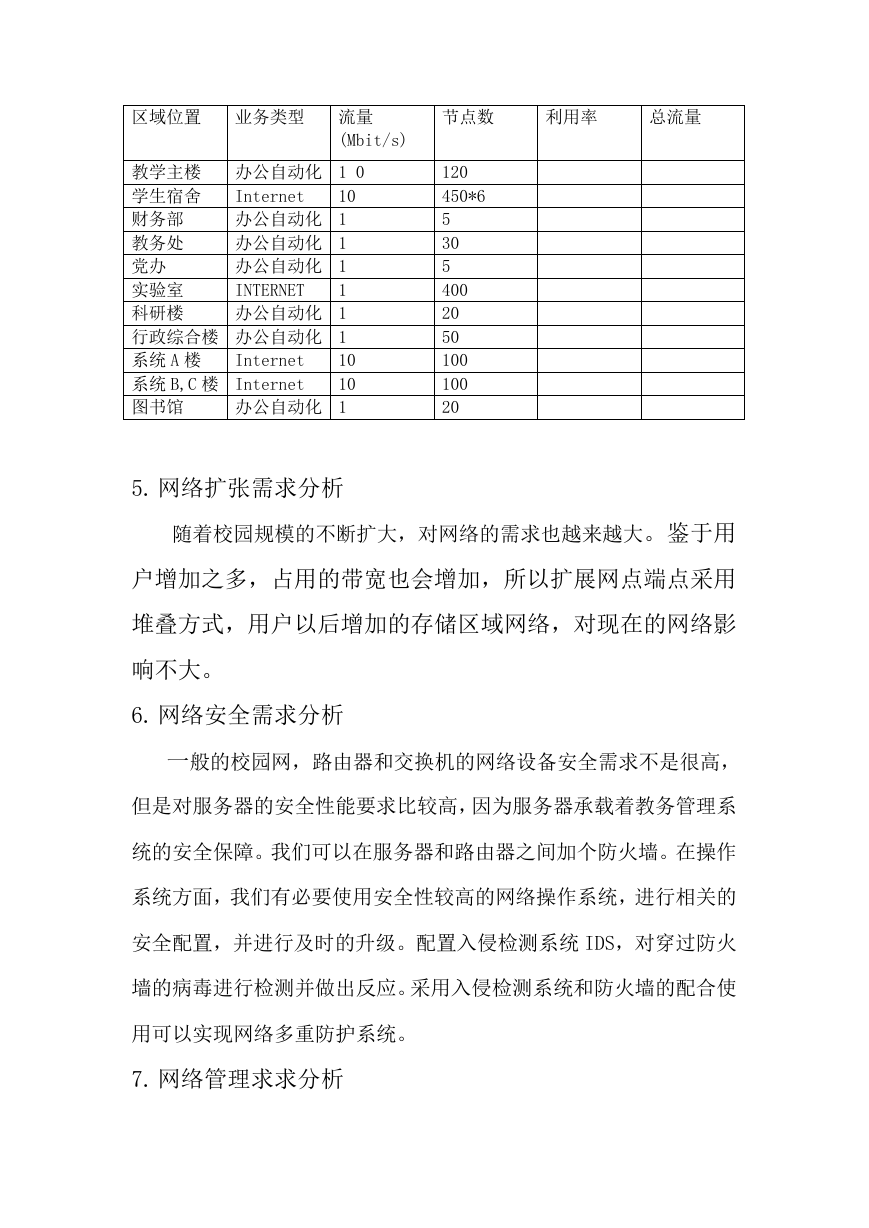 | 区域位置 | 业务类型 | 流量 (Mbit/s) | 节点数 | 利用率 | 总流量 |
|---|---|---|---|---|---|
| 教学主楼 | 办公自动化 | 1 0 | 120 | | |
| 学生宿舍 | Internet | 10 | 450*6 | | |
| 财务部 | 办公自动化 | 1 | 5 | | |
| 教务处 | 办公自动化 | 1 | 30 | | |
| 党办 | 办公自动化 | 1 | 5 | | |
| 实验室 | INTERNET | 1 | 400 | | |
| 科研楼 | 办公自动化 | 1 | 20 | | |
| 行政综合楼 | 办公自动化 | 1 | 50 | | |
| 系统 A 楼 | Internet | 10 | 100 | | |
| 系统 B,C 楼 | Internet | 10 | 100 | | |
| 图书馆 | 办公自动化 | 1 | 20 | | |

5. 网络扩张需求分析

随着校园规模的不断扩大，对网络的需求也越来越大。鉴于用户增加之多，占用的带宽也会增加，所以扩展网点端点采用堆叠方式，用户以后增加的存储区域网络，对现在的网络影响不大。

6. 网络安全需求分析

一般的校园网，路由器和交换机的网络设备安全需求不是很高，但是对服务器的安全性能要求比较高，因为服务器承载着教务管理系统的安全保障。我们可以在服务器和路由器之间加个防火墙。在操作系统方面，我们有必要使用安全性较高的网络操作系统，进行相关的安全配置，并进行及时的升级。配置入侵检测系统 IDS，对穿过防火墙的病毒进行检测并做出反应。采用入侵检测系统和防火墙的配合使用可以实现网络多重防护系统。

7. 网络管理求求分析